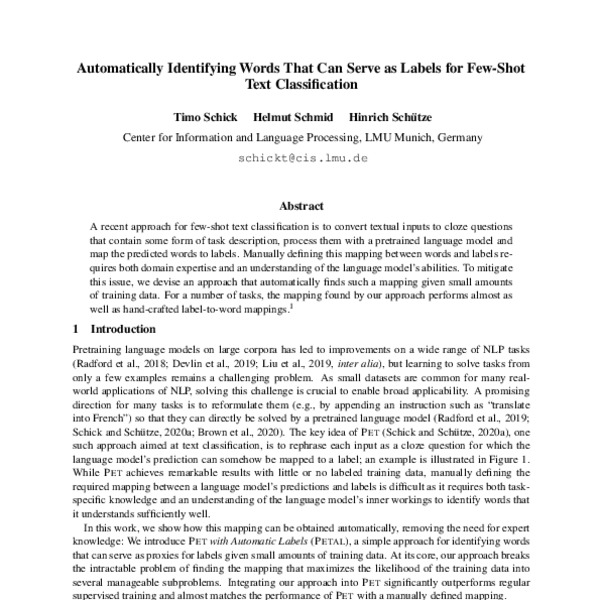 Automatically Identifying Words That Can Serve as Labels for Few-Shot Text Classification

Timo Schick Helmut Schmid Hinrich Schütze

Center for Information and Language Processing, LMU Munich, Germany

schickt@cis.lmu.de

Abstract

A recent approach for few-shot text classification is to convert textual inputs to cloze questions that contain some form of task description, process them with a pretrained language model and map the predicted words to labels. Manually defining this mapping between words and labels requires both domain expertise and an understanding of the language model's abilities. To mitigate this issue, we devise an approach that automatically finds such a mapping given small amounts of training data. For a number of tasks, the mapping found by our approach performs almost as well as hand-crafted label-to-word mappings.$^1$

1 Introduction

Pretraining language models on large corpora has led to improvements on a wide range of NLP tasks (Radford et al., 2018; Devlin et al., 2019; Liu et al., 2019, inter alia), but learning to solve tasks from only a few examples remains a challenging problem. As small datasets are common for many real-world applications of NLP, solving this challenge is crucial to enable broad applicability. A promising direction for many tasks is to reformulate them (e.g., by appending an instruction such as "translate into French") so that they can directly be solved by a pretrained language model (Radford et al., 2019; Schick and Schütze, 2020a; Brown et al., 2020). The key idea of PET (Schick and Schütze, 2020a), one such approach aimed at text classification, is to rephrase each input as a cloze question for which the language model's prediction can somehow be mapped to a label; an example is illustrated in Figure 1. While PET achieves remarkable results with little or no labeled training data, manually defining the required mapping between a language model's predictions and labels is difficult as it requires both task-specific knowledge and an understanding of the language model's inner workings to identify words that it understands sufficiently well.

In this work, we show how this mapping can be obtained automatically, removing the need for expert knowledge: We introduce PET with Automatic Labels (PETAL), a simple approach for identifying words that can serve as proxies for labels given small amounts of training data. At its core, our approach breaks the intractable problem of finding the mapping that maximizes the likelihood of the training data into several manageable subproblems. Integrating our approach into PET significantly outperforms regular supervised training and almost matches the performance of PET with a manually defined mapping.